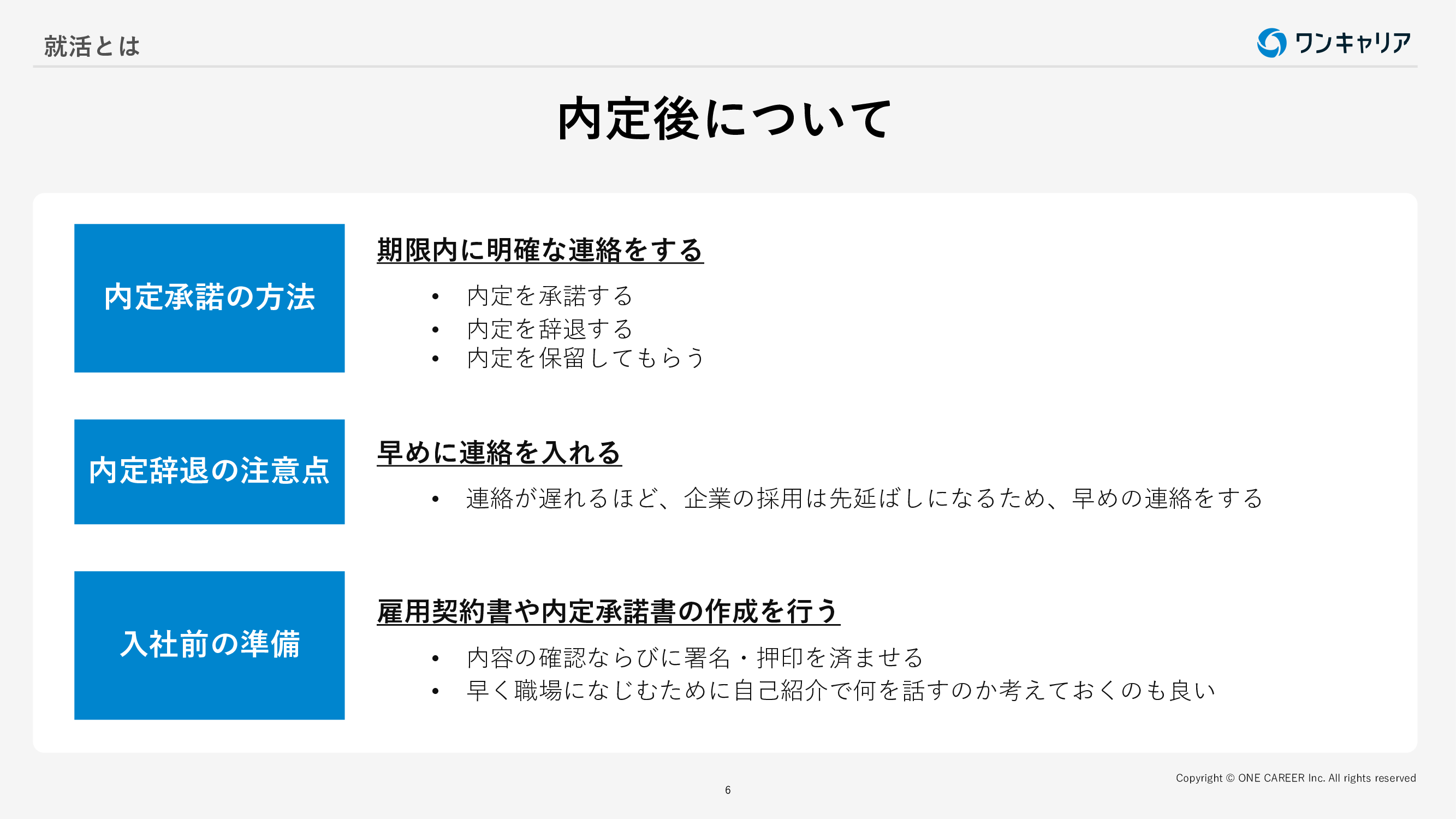 就活とは

ワンキャリア

内定後について

内定承諾の方法

期限内に明確な連絡をする

• 内定を承諾する
• 内定を辞退する
• 内定を保留してもらう

内定辞退の注意点

早めに連絡を入れる

• 連絡が遅れるほど、企業の採用は先延ばしになるため、早めの連絡をする

入社前の準備

雇用契約書や内定承諾書の作成を行う

• 内容の確認ならびに署名・押印を済ませる
• 早く職場になじむために自己紹介で何を話すのか考えておくのも良い

Copyright © ONE CAREER Inc. All rights reserved

6